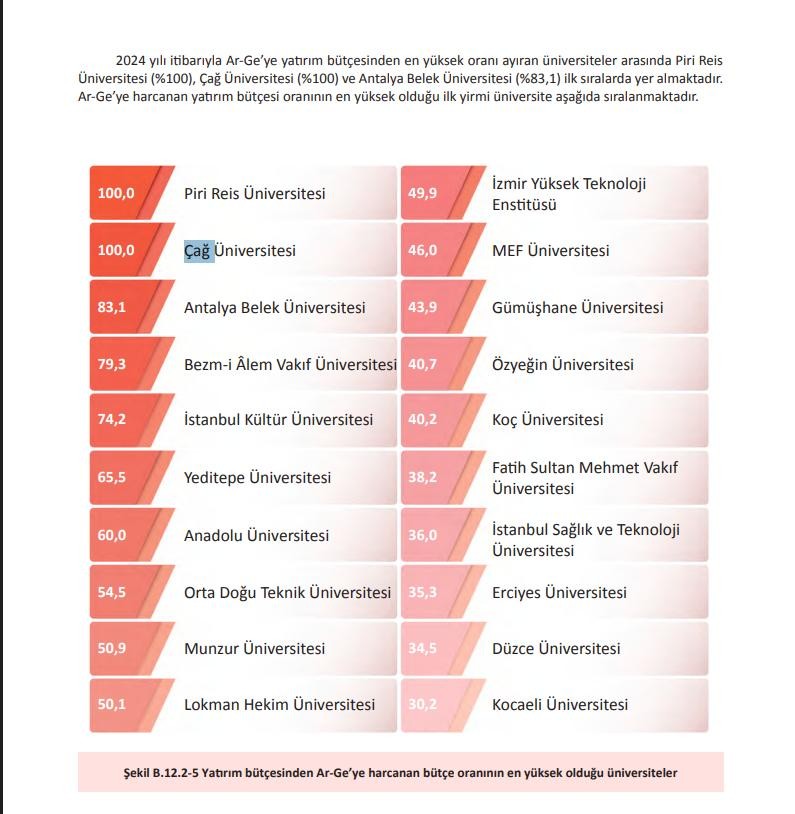 2024 yılı itibarıyla Ar-Ge'ye yatırım bütçesinden en yüksek oranı ayıran üniversiteler arasında Piri Reis Üniversitesi (%100), Çağ Üniversitesi (%100) ve Antalya Belek Üniversitesi (%83,1) ilk sıralarda yer almaktadır. Ar-Ge'ye harcanan yatırım bütçesi oranının en yüksek olduğu ilk yirmi üniversite aşağıda sıralanmaktadır.

100,0 Piri Reis Üniversitesi
100,0 Çağ Üniversitesi
83,1 Antalya Belek Üniversitesi
79,3 Bezm-i Âlem Vakıf Üniversitesi
74,2 İstanbul Kültür Üniversitesi
65,5 Yeditepe Üniversitesi
60,0 Anadolu Üniversitesi
54,5 Orta Doğu Teknik Üniversitesi
50,9 Munzur Üniversitesi
50,1 Lokman Hekim Üniversitesi

49,9 İzmir Yüksek Teknoloji Enstitüsü
46,0 MEF Üniversitesi
43,9 Gümüşhane Üniversitesi
40,7 Özyeğin Üniversitesi
40,2 Koç Üniversitesi
38,2 Fatih Sultan Mehmet Vakıf Üniversitesi
36,0 İstanbul Sağlık ve Teknoloji Üniversitesi
35,3 Erciyes Üniversitesi
34,5 Düzce Üniversitesi
30,2 Kocaeli Üniversitesi

Şekil B.12.2-5 Yatırım bütçesinden Ar-Ge'ye harcanan bütçe oranının en yüksek olduğu üniversiteler